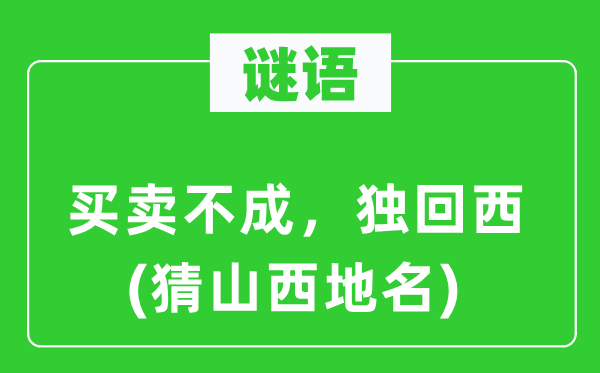 谜语

买卖不成，独回西
(猜山西地名)